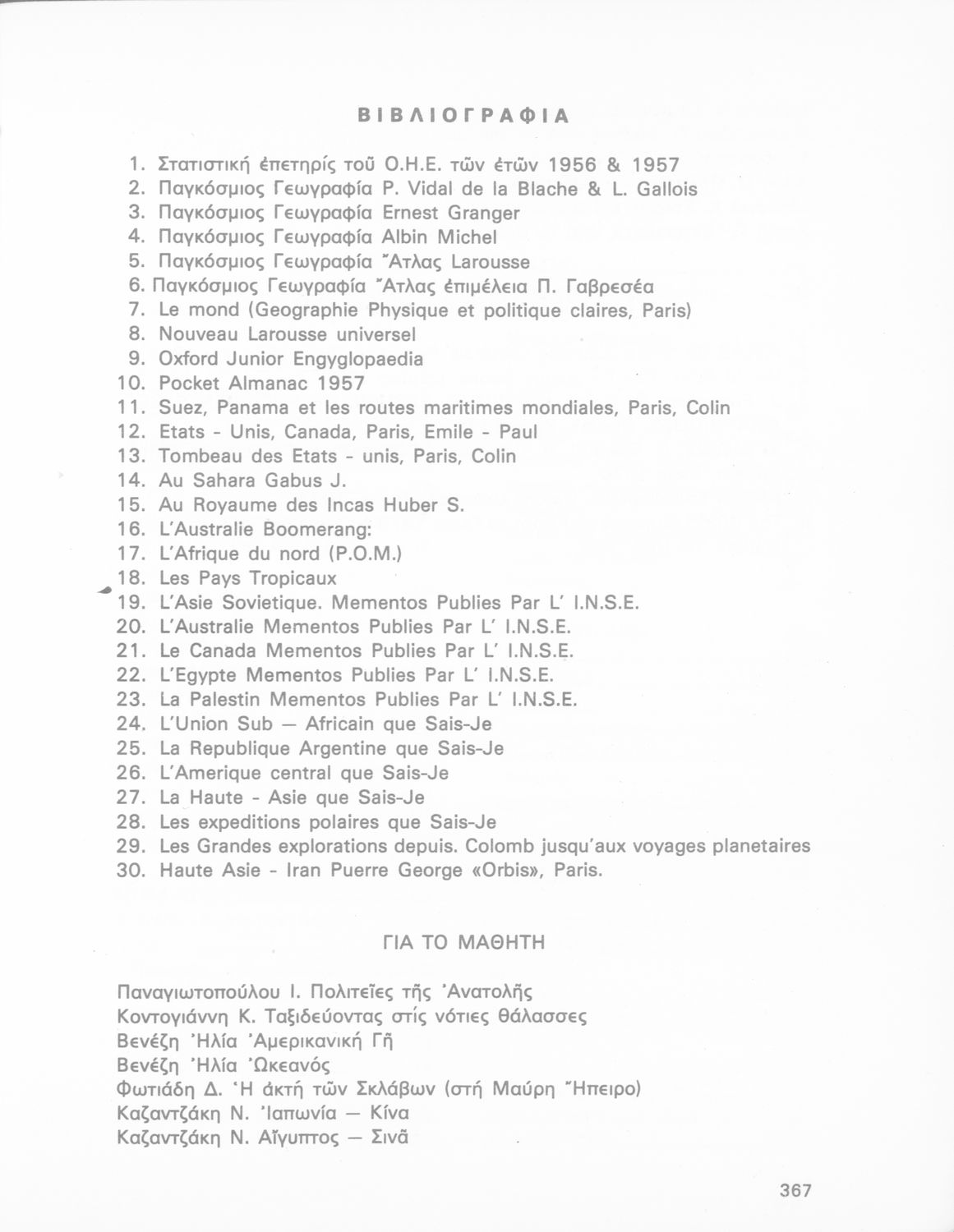 ΒΙΒΛΙΟΓΡΑΦΙΑ

1. Στατιστική ἐπετηρίς τοῦ Ο.Η.Ε. τῶν ἐτῶν 1956 & 1957
2. Παγκόσμιος Γεωγραφία P. Vidal de la Blache & L. Gallois
3. Παγκόσμιος Γεωγραφία Ernest Granger
4. Παγκόσμιος Γεωγραφία Albin Michel
5. Παγκόσμιος Γεωγραφία Ἄτλας Larousse
6. Παγκόσμιος Γεωγραφία Ἄτλας ἐπιμέλεια Π. Γαβρεσέα
7. Le mond (Geographie Physique et politique claires, Paris)
8. Nouveau Larousse universel
9. Oxford Junior Engyglopaedia
10. Pocket Almanac 1957
11. Suez, Panama et les routes maritimes mondiales, Paris, Colin
12. Etats - Unis, Canada, Paris, Emile - Paul
13. Tombeau des Etats - unis, Paris, Colin
14. Au Sahara Gabus J.
15. Au Royaume des Incas Huber S.
16. L'Australie Boomerang:
17. L'Afrique du nord (P.O.M.)
18. Les Pays Tropicaux
19. L'Asie Sovietique. Mementos Publies Par L' I.N.S.E.
20. L'Australie Mementos Publies Par L' I.N.S.E.
21. Le Canada Mementos Publies Par L' I.N.S.E.
22. L'Egypte Mementos Publies Par L' I.N.S.E.
23. La Palestin Mementos Publies Par L' I.N.S.E.
24. L'Union Sub — Africain que Sais-Je
25. La Republique Argentine que Sais-Je
26. L'Amerique central que Sais-Je
27. La Haute - Asie que Sais-Je
28. Les expeditions polaires que Sais-Je
29. Les Grandes explorations depuis. Colomb jusqu'aux voyages planetaires
30. Haute Asie - Iran Puerre George «Orbis», Paris.

ΓΙΑ ΤΟ ΜΑΘΗΤΗ

Παναγιωτοπούλου Ι. Πολιτεῖες τῆς Ἀνατολῆς
Κοντογιάννη Κ. Ταξιδεύοντας στίς νότιες θάλασσες
Βενέζη Ἠλία Ἀμερικανική Γῆ
Βενέζη Ἠλία Ὠκεανός
Φωτιάδη Δ. Ἡ ἀκτή τῶν Σκλάβων (στή Μαύρη Ἤπειρο)
Καζαντζάκη Ν. Ἰαπωνία — Κίνα
Καζαντζάκη Ν. Αἴγυπτος — Σινᾶ

367